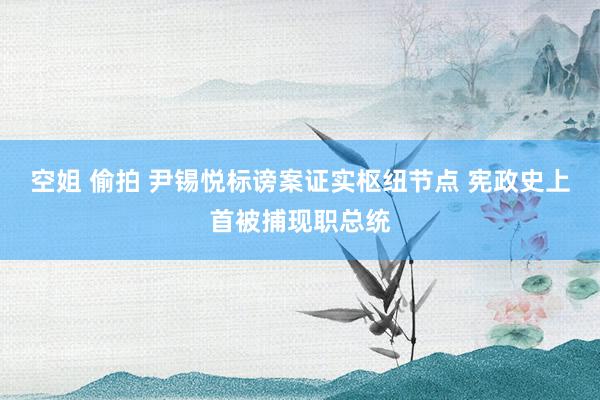 空姐 偷拍 尹锡悦标谤案证实枢纽节点 宪政史上首被捕现职总统